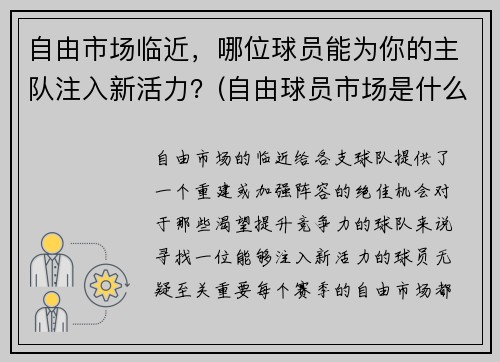 自由市场临近，哪位球员能为你的主队注入新活力？(自由球员市场是什么

自由市场的临近给各支球队提供了一个重建或加强阵容的绝佳机会对于那些渴望提升竞争力的球队来说寻找一位能够注入新活力的球员无疑至关重要每个赛季的自由市场都